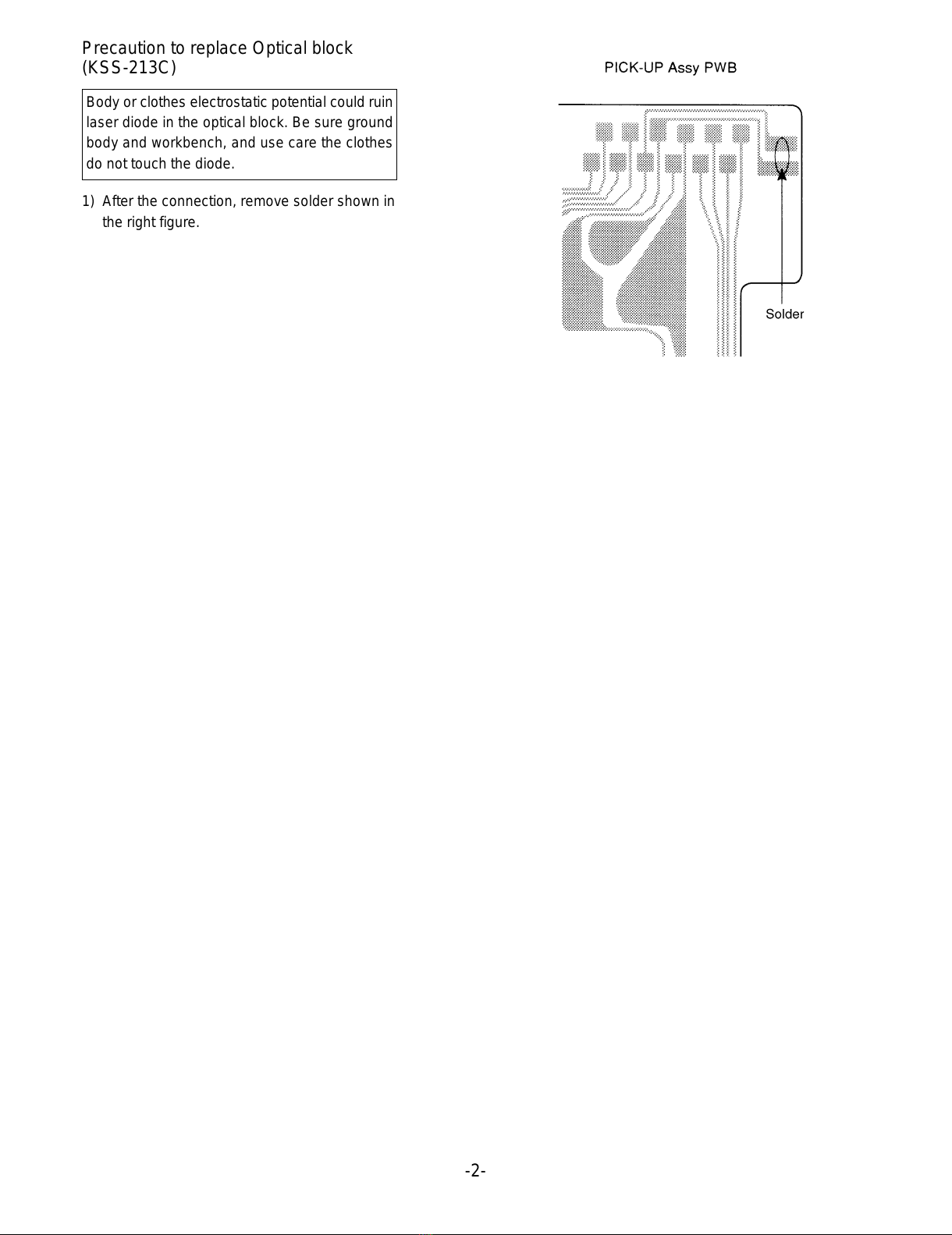 Precaution to replace Optical block
(KSS-213C)

Body or clothes electrostatic potential could ruin laser diode in the optical block. Be sure ground body and workbench, and use care the clothes do not touch the diode.

1) After the connection, remove solder shown in the right figure.

PICK-UP Assy PWB

Solder

-2-